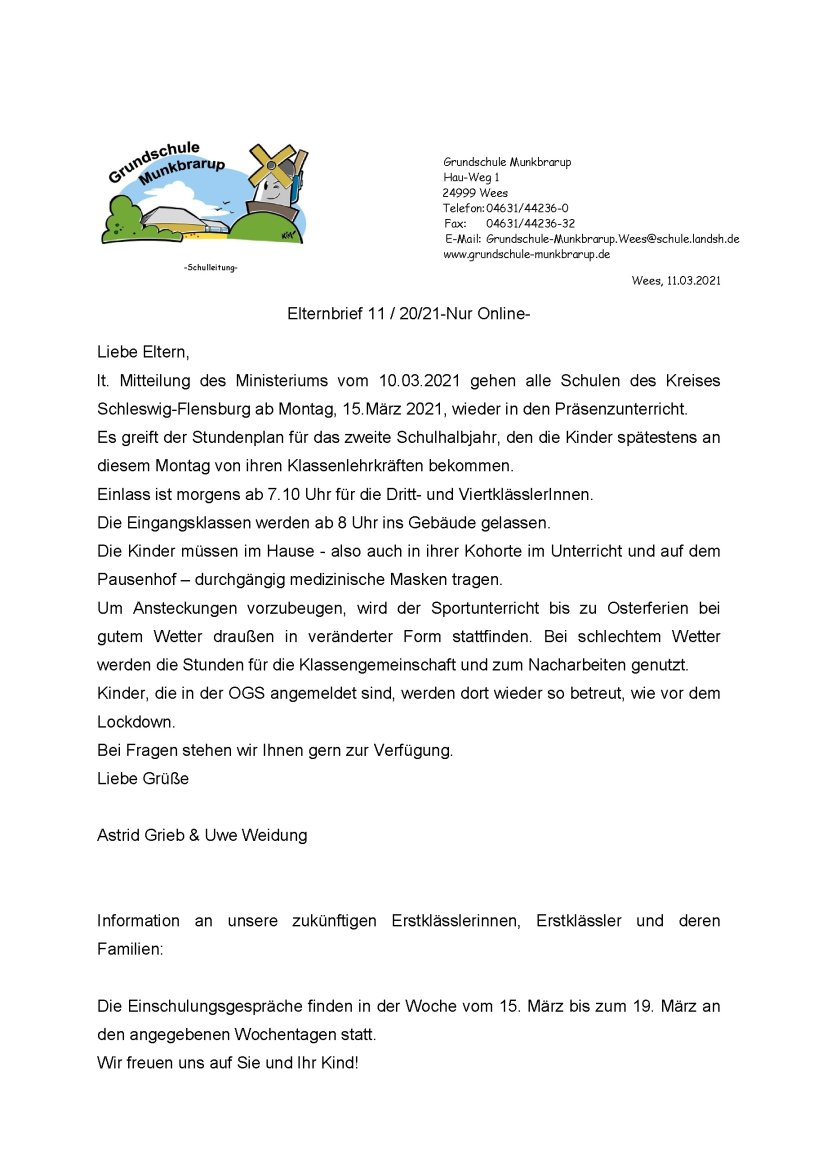 Grundschule Munkbrarup

-Schulleitung-

Grundschule Munkbrarup
Hau-Weg 1
24999 Wees
Telefon: 04631/44236-0
Fax: 04631/44236-32
E-Mail: Grundschule-Munkbrarup.Wees@schule.landsh.de
www.grundschule-munkbrarup.de

Wees, 11.03.2021

Elternbrief 11 / 20/21-Nur Online-

Liebe Eltern,
lt. Mitteilung des Ministeriums vom 10.03.2021 gehen alle Schulen des Kreises Schleswig-Flensburg ab Montag, 15.März 2021, wieder in den Präsenzunterricht.
Es greift der Stundenplan für das zweite Schulhalbjahr, den die Kinder spätestens an diesem Montag von ihren Klassenlehrkräften bekommen.
Einlass ist morgens ab 7.10 Uhr für die Dritt- und ViertklässlerInnen.
Die Eingangsklassen werden ab 8 Uhr ins Gebäude gelassen.
Die Kinder müssen im Hause - also auch in ihrer Kohorte im Unterricht und auf dem Pausenhof – durchgängig medizinische Masken tragen.
Um Ansteckungen vorzubeugen, wird der Sportunterricht bis zu Osterferien bei gutem Wetter draußen in veränderter Form stattfinden. Bei schlechtem Wetter werden die Stunden für die Klassengemeinschaft und zum Nacharbeiten genutzt.
Kinder, die in der OGS angemeldet sind, werden dort wieder so betreut, wie vor dem Lockdown.
Bei Fragen stehen wir Ihnen gern zur Verfügung.
Liebe Grüße

Astrid Grieb & Uwe Weidung

Information an unsere zukünftigen Erstklässlerinnen, Erstklässler und deren Familien:

Die Einschulungsgespräche finden in der Woche vom 15. März bis zum 19. März an den angegebenen Wochentagen statt.
Wir freuen uns auf Sie und Ihr Kind!